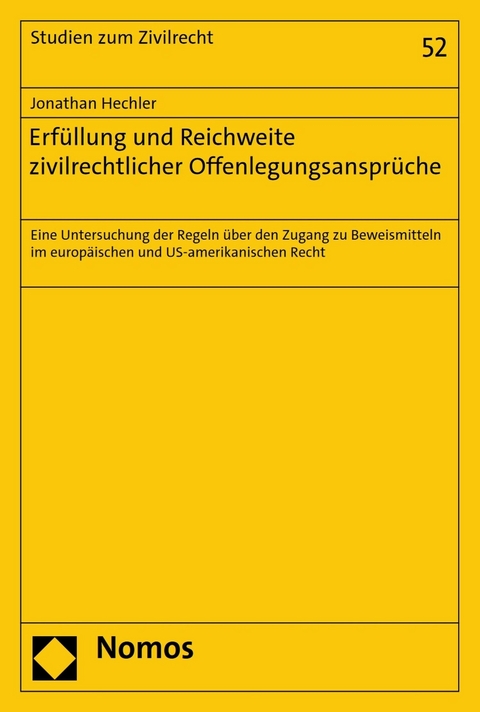 Studien zum Zivilrecht

52

Jonathan Hechler

Erfüllung und Reichweite zivilrechtlicher Offenlegungsansprüche

Eine Untersuchung der Regeln über den Zugang zu Beweismitteln im europäischen und US-amerikanischen Recht

Nomos